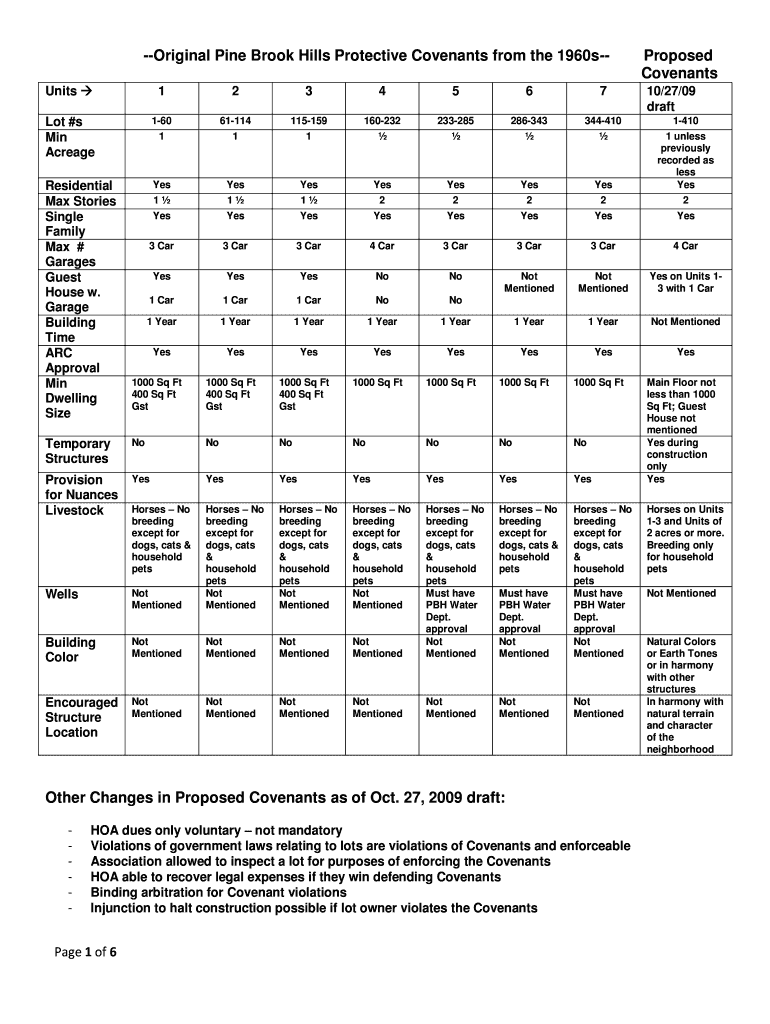 --Original Pine Brook Hills Protective Covenants from the 1960s-- Proposed Covenants

| Units → | 1 | 2 | 3 | 4 | 5 | 6 | 7 | 10/27/09 draft |
|---|---|---|---|---|---|---|---|---|
| Lot #s | 1-60 | 61-114 | 115-159 | 160-232 | 233-285 | 286-343 | 344-410 | 1-410 |
| Min Acreage | 1 | 1 | 1 | ½ | ½ | ½ | ½ | 1 unless previously recorded as less |
| Residential | Yes | Yes | Yes | Yes | Yes | Yes | Yes | Yes |
| Max Stories | 1 ½ | 1 ½ | 1 ½ | 2 | 2 | 2 | 2 | 2 |
| Single Family | Yes | Yes | Yes | Yes | Yes | Yes | Yes | Yes |
| Max # Garages | 3 Car | 3 Car | 3 Car | 4 Car | 3 Car | 3 Car | 3 Car | 4 Car |
| Guest House w. Garage | Yes 1 Car | Yes 1 Car | Yes 1 Car | No No | No No | Not Mentioned | Not Mentioned | Yes on Units 1-3 with 1 Car |
| Building Time | 1 Year | 1 Year | 1 Year | 1 Year | 1 Year | 1 Year | 1 Year | Not Mentioned |
| ARC Approval | Yes | Yes | Yes | Yes | Yes | Yes | Yes | Yes |
| Min Dwelling Size | 1000 Sq Ft 400 Sq Ft Gst | 1000 Sq Ft 400 Sq Ft Gst | 1000 Sq Ft 400 Sq Ft Gst | 1000 Sq Ft | 1000 Sq Ft | 1000 Sq Ft | 1000 Sq Ft | Main Floor not less than 1000 Sq Ft; Guest House not mentioned |
| Temporary Structures | No | No | No | No | No | No | No | Yes during construction only |
| Provision for Nuances | Yes | Yes | Yes | Yes | Yes | Yes | Yes | Yes |
| Livestock | Horses – No breeding except for dogs, cats & household pets | Horses – No breeding except for dogs, cats & household pets | Horses – No breeding except for dogs, cats & household pets | Horses – No breeding except for dogs, cats & household pets | Horses – No breeding except for dogs, cats & household pets | Horses – No breeding except for dogs, cats & household pets | Horses – No breeding except for dogs, cats & household pets | Horses on Units 1-3 and Units of 2 acres or more. Breeding only for household pets |
| Wells | Not Mentioned | Not Mentioned | Not Mentioned | Not Mentioned | Must have PBH Water Dept. approval | Must have PBH Water Dept. approval | Must have PBH Water Dept. approval | Not Mentioned |
| Building Color | Not Mentioned | Not Mentioned | Not Mentioned | Not Mentioned | Not Mentioned | Not Mentioned | Not Mentioned | Natural Colors or Earth Tones or in harmony with other structures |
| Encouraged Structure Location | Not Mentioned | Not Mentioned | Not Mentioned | Not Mentioned | Not Mentioned | Not Mentioned | Not Mentioned | In harmony with natural terrain and character of the neighborhood |

Other Changes in Proposed Covenants as of Oct. 27, 2009 draft:

- HOA dues only voluntary – not mandatory
- Violations of government laws relating to lots are violations of Covenants and enforceable
- Association allowed to inspect a lot for purposes of enforcing the Covenants
- HOA able to recover legal expenses if they win defending Covenants
- Binding arbitration for Covenant violations
- Injunction to halt construction possible if lot owner violates the Covenants

Page 1 of 6